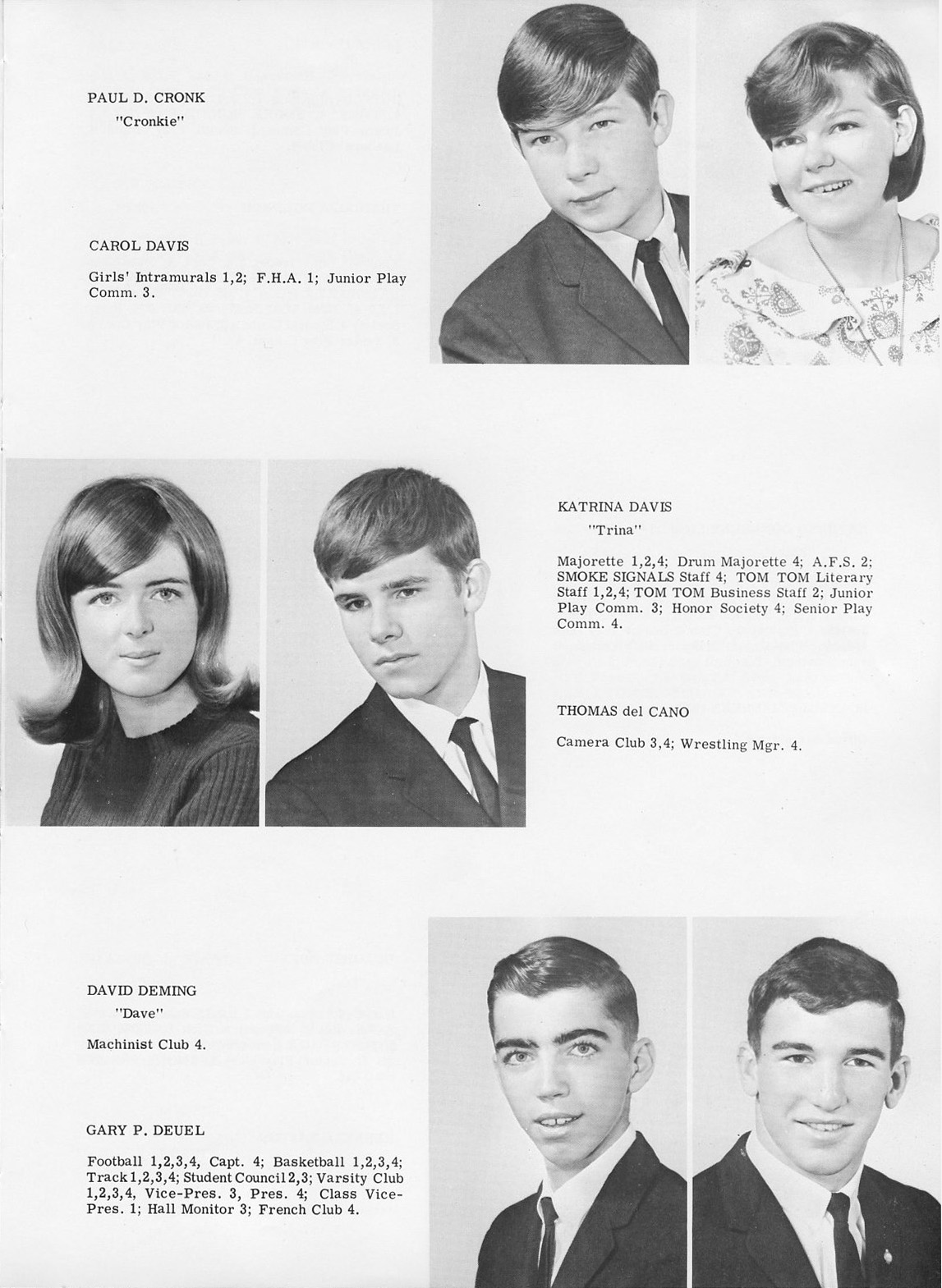 PAUL D. CRONK
"Cronkie"

CAROL DAVIS

Girls' Intramurals 1,2; F.H.A. 1; Junior Play Comm. 3.

KATRINA DAVIS
"Trina"

Majorette 1,2,4; Drum Majorette 4; A.F.S. 2; SMOKE SIGNALS Staff 4; TOM TOM Literary Staff 1,2,4; TOM TOM Business Staff 2; Junior Play Comm. 3; Honor Society 4; Senior Play Comm. 4.

THOMAS del CANO

Camera Club 3,4; Wrestling Mgr. 4.

DAVID DEMING
"Dave"

Machinist Club 4.

GARY P. DEUEL

Football 1,2,3,4, Capt. 4; Basketball 1,2,3,4; Track 1,2,3,4; Student Council 2,3; Varsity Club 1,2,3,4, Vice-Pres. 3, Pres. 4; Class Vice-Pres. 1; Hall Monitor 3; French Club 4.